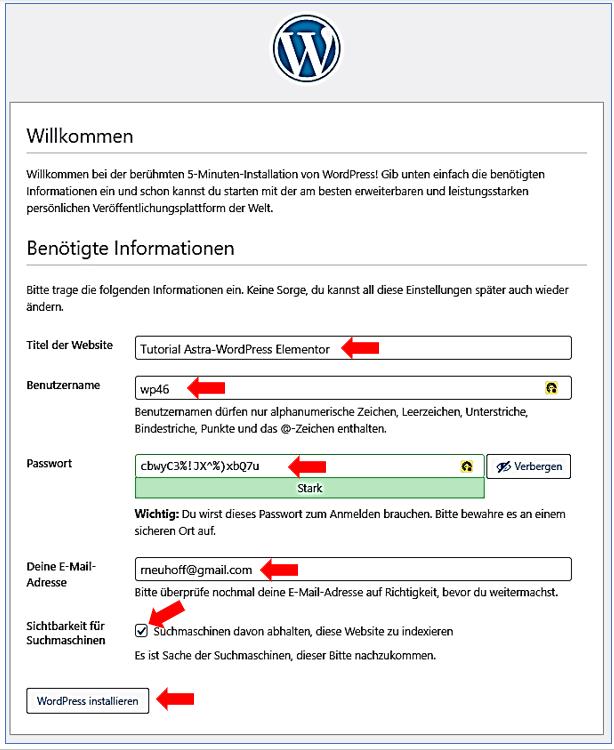 Willkommen

Willkommen bei der berühmten 5-Minuten-Installation von WordPress! Gib unten einfach die benötigten Informationen ein und schon kannst du starten mit der am besten erweiterbaren und leistungsstarken persönlichen Veröffentlichungsplattform der Welt.

Benötigte Informationen

Bitte trage die folgenden Informationen ein. Keine Sorge, du kannst all diese Einstellungen später auch wieder ändern.

Titel der Website
Tutorial Astra-WordPress Elementor

Benutzername
wp46
Benutzernamen dürfen nur alphanumerische Zeichen, Leerzeichen, Unterstriche, Bindestriche, Punkte und das @-Zeichen enthalten.

Passwort
cbwyC3%!JX^%)xbQ7u
Verbergen
Stark
Wichtig: Du wirst dieses Passwort zum Anmelden brauchen. Bitte bewahre es an einem sicheren Ort auf.

Deine E-Mail-Adresse
rneuhoff@gmail.com
Bitte überprüfe nochmal deine E-Mail-Adresse auf Richtigkeit, bevor du weitermachst.

Sichtbarkeit für Suchmaschinen
Suchmaschinen davon abhalten, diese Website zu indexieren
Es ist Sache der Suchmaschinen, dieser Bitte nachzukommen.

WordPress installieren